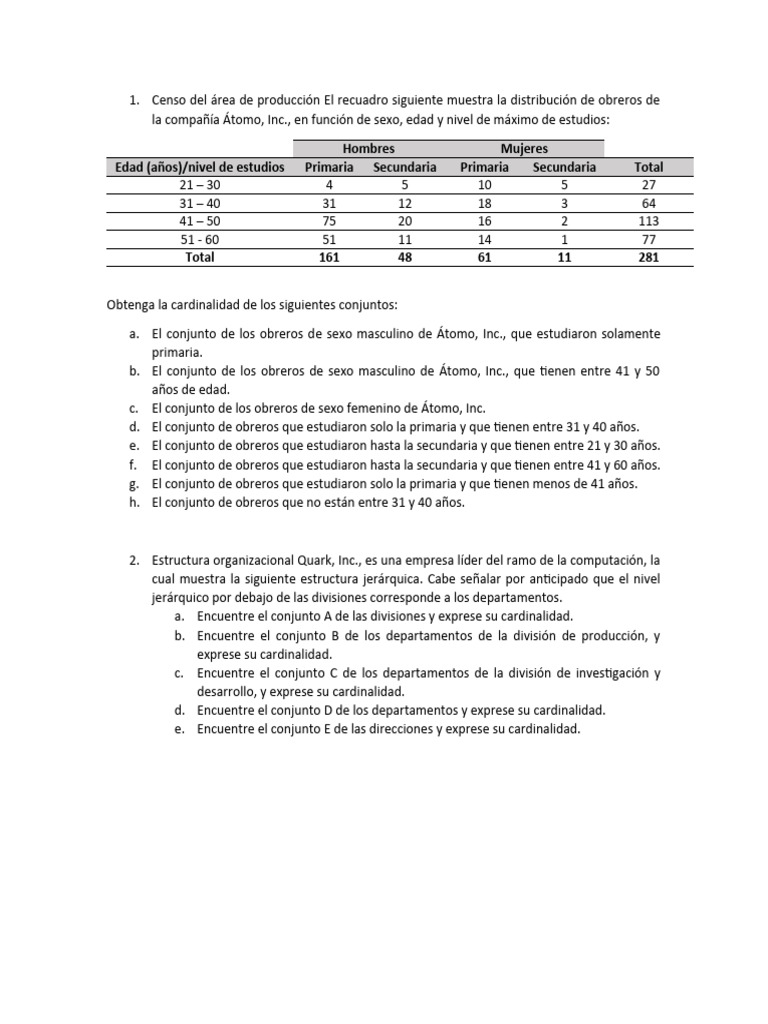 1. Censo del área de producción El recuadro siguiente muestra la distribución de obreros de la compañía Átomo, Inc., en función de sexo, edad y nivel de máximo de estudios:

| | Hombres | | Mujeres | | |
|---|---|---|---|---|---|
| Edad (años)/nivel de estudios | Primaria | Secundaria | Primaria | Secundaria | Total |
| 21 – 30 | 4 | 5 | 10 | 5 | 27 |
| 31 – 40 | 31 | 12 | 18 | 3 | 64 |
| 41 – 50 | 75 | 20 | 16 | 2 | 113 |
| 51 - 60 | 51 | 11 | 14 | 1 | 77 |
| Total | 161 | 48 | 61 | 11 | 281 |

Obtenga la cardinalidad de los siguientes conjuntos:

a. El conjunto de los obreros de sexo masculino de Átomo, Inc., que estudiaron solamente primaria.
b. El conjunto de los obreros de sexo masculino de Átomo, Inc., que tienen entre 41 y 50 años de edad.
c. El conjunto de los obreros de sexo femenino de Átomo, Inc.
d. El conjunto de obreros que estudiaron solo la primaria y que tienen entre 31 y 40 años.
e. El conjunto de obreros que estudiaron hasta la secundaria y que tienen entre 21 y 30 años.
f. El conjunto de obreros que estudiaron hasta la secundaria y que tienen entre 41 y 60 años.
g. El conjunto de obreros que estudiaron solo la primaria y que tienen menos de 41 años.
h. El conjunto de obreros que no están entre 31 y 40 años.

2. Estructura organizacional Quark, Inc., es una empresa líder del ramo de la computación, la cual muestra la siguiente estructura jerárquica. Cabe señalar por anticipado que el nivel jerárquico por debajo de las divisiones corresponde a los departamentos.
a. Encuentre el conjunto A de las divisiones y exprese su cardinalidad.
b. Encuentre el conjunto B de los departamentos de la división de producción, y exprese su cardinalidad.
c. Encuentre el conjunto C de los departamentos de la división de investigación y desarrollo, y exprese su cardinalidad.
d. Encuentre el conjunto D de los departamentos y exprese su cardinalidad.
e. Encuentre el conjunto E de las direcciones y exprese su cardinalidad.